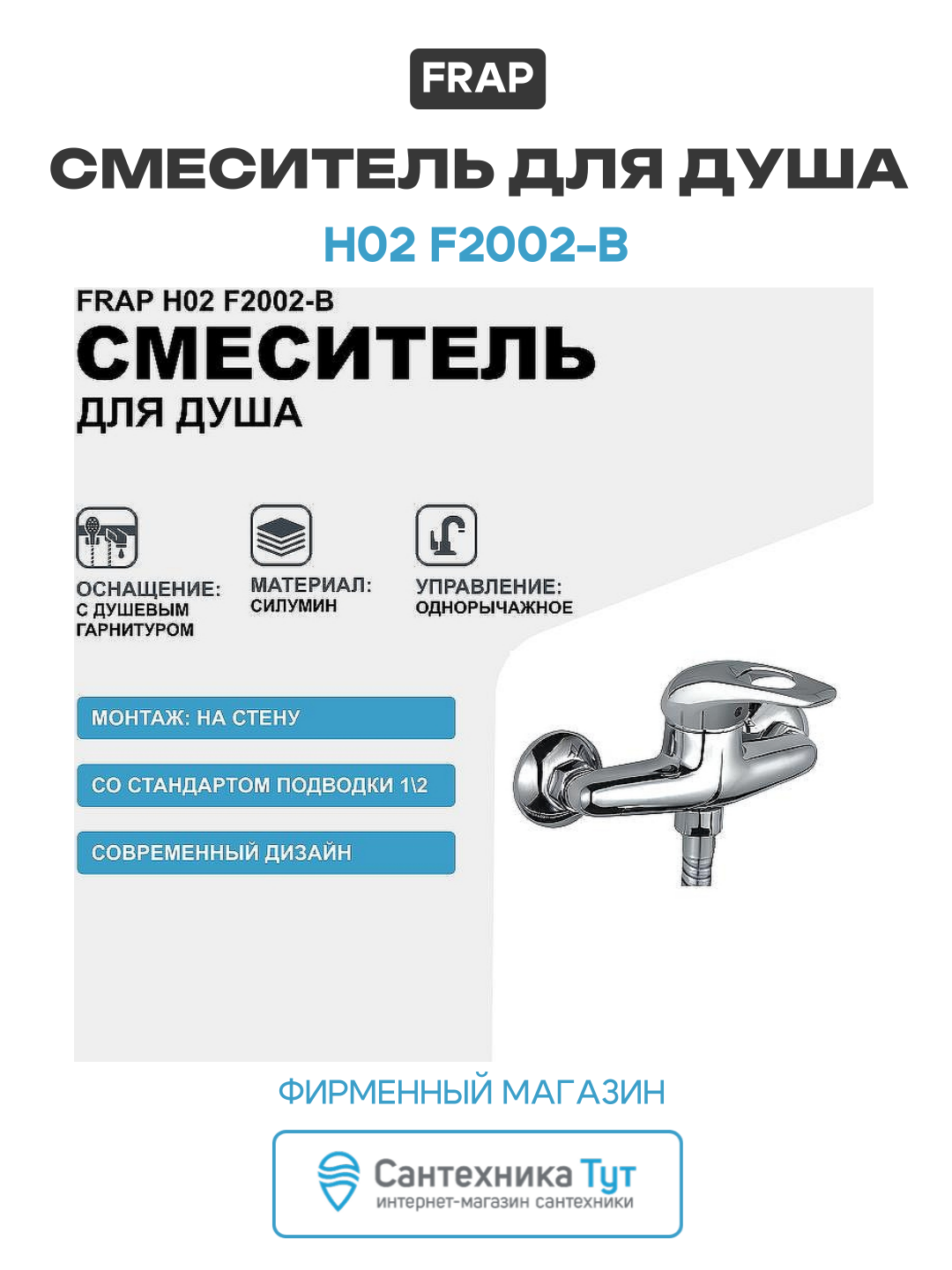 FRAP

СМЕСИТЕЛЬ ДЛЯ ДУША

H02 F2002-B

FRAP H02 F2002-B

СМЕСИТЕЛЬ

ДЛЯ ДУША

ОСНАЩЕНИЕ: С ДУШЕВЫМ ГАРНИТУРОМ

МАТЕРИАЛ: СИЛУМИН

УПРАВЛЕНИЕ: ОДНОРЫЧАЖНОЕ

МОНТАЖ: НА СТЕНУ

СО СТАНДАРТОМ ПОДВОДКИ 1\2

СОВРЕМЕННЫЙ ДИЗАЙН

ФИРМЕННЫЙ МАГАЗИН

Сантехника Тут

интернет-магазин сантехники